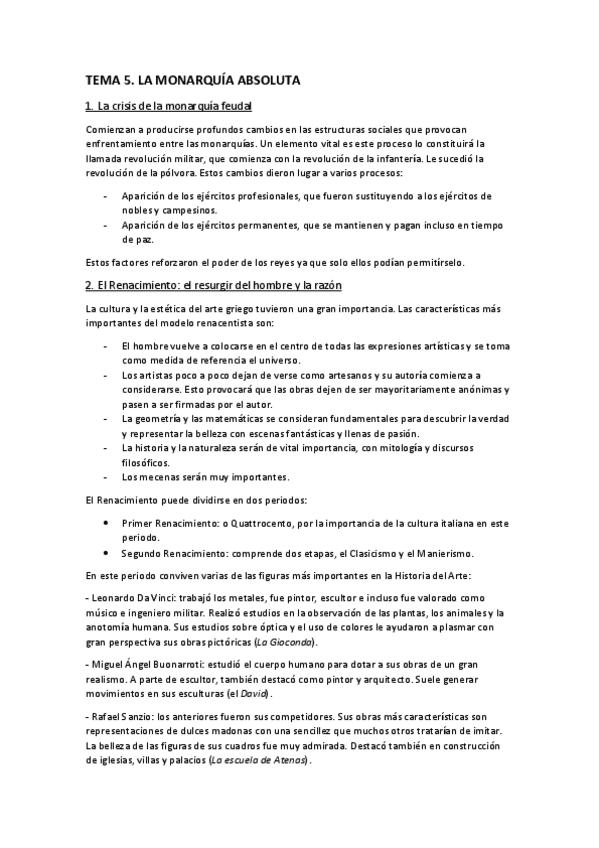 TEMA 5. LA MONARQUÍA ABSOLUTA

1. La crisis de la monarquía feudal

Comienzan a producirse profundos cambios en las estructuras sociales que provocan enfrentamiento entre las monarquías. Un elemento vital es este proceso lo constituirá la llamada revolución militar, que comienza con la revolución de la infantería. Le sucedió la revolución de la pólvora. Estos cambios dieron lugar a varios procesos:

- Aparición de los ejércitos profesionales, que fueron sustituyendo a los ejércitos de nobles y campesinos.
- Aparición de los ejércitos permanentes, que se mantienen y pagan incluso en tiempo de paz.

Estos factores reforzaron el poder de los reyes ya que solo ellos podían permitírselo.

2. El Renacimiento: el resurgir del hombre y la razón

La cultura y la estética del arte griego tuvieron una gran importancia. Las características más importantes del modelo renacentista son:

- El hombre vuelve a colocarse en el centro de todas las expresiones artísticas y se toma como medida de referencia el universo.
- Los artistas poco a poco dejan de verse como artesanos y su autoría comienza a considerarse. Esto provocará que las obras dejen de ser mayoritariamente anónimas y pasen a ser firmadas por el autor.
- La geometría y las matemáticas se consideran fundamentales para descubrir la verdad y representar la belleza con escenas fantásticas y llenas de pasión.
- La historia y la naturaleza serán de vital importancia, con mitología y discursos filosóficos.
- Los mecenas serán muy importantes.

El Renacimiento puede dividirse en dos periodos:

• Primer Renacimiento: o Quattrocento, por la importancia de la cultura italiana en este periodo.
• Segundo Renacimiento: comprende dos etapas, el Clasicismo y el Manierismo.

En este periodo conviven varias de las figuras más importantes en la Historia del Arte:

- Leonardo Da Vinci: trabajó los metales, fue pintor, escultor e incluso fue valorado como músico e ingeniero militar. Realizó estudios en la observación de las plantas, los animales y la anotomía humana. Sus estudios sobre óptica y el uso de colores le ayudaron a plasmar con gran perspectiva sus obras pictóricas (La Gioconda).

- Miguel Ángel Buonarroti: estudió el cuerpo humano para dotar a sus obras de un gran realismo. A parte de escultor, también destacó como pintor y arquitecto. Suele generar movimientos en sus esculturas (el David).

- Rafael Sanzio: los anteriores fueron sus competidores. Sus obras más características son representaciones de dulces madonas con una sencillez que muchos otros tratarían de imitar. La belleza de las figuras de sus cuadros fue muy admirada. Destacó también en construcción de iglesias, villas y palacios (La escuela de Atenas).